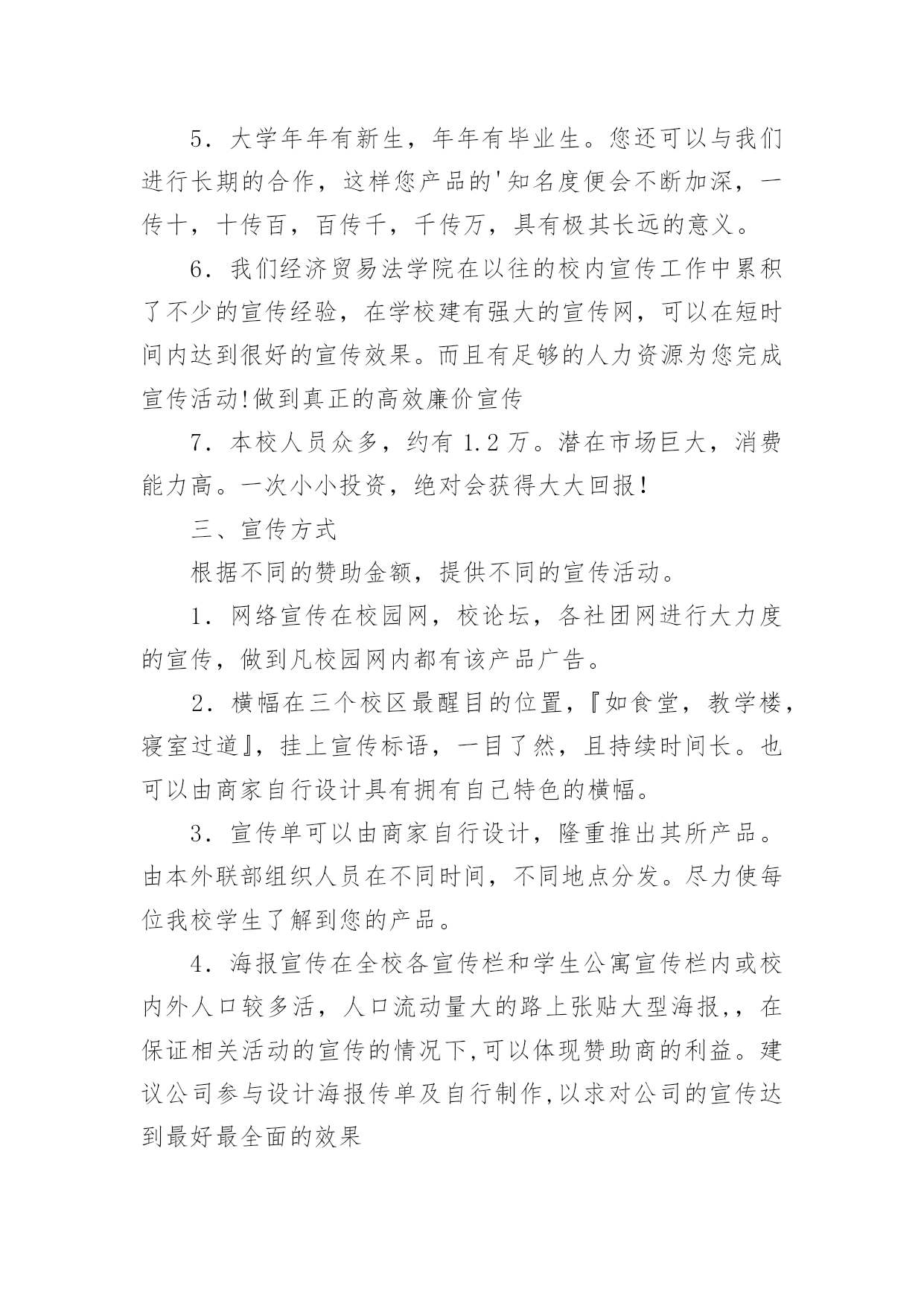 5．大学年年有新生，年年有毕业生。您还可以与我们进行长期的合作，这样您产品的'知名度便会不断加深，一传十，十传百，百传千，千传万，具有极其长远的意义。

6．我们经济贸易法学院在以往的校内宣传工作中累积了不少的宣传经验，在学校建有强大的宣传网，可以在短时间内达到很好的宣传效果。而且有足够的人力资源为您完成宣传活动!做到真正的高效廉价宣传

7．本校人员众多，约有 1.2 万。潜在市场巨大，消费能力高。一次小小投资，绝对会获得大大回报！

三、宣传方式

根据不同的赞助金额，提供不同的宣传活动。

1．网络宣传在校园网，校论坛，各社团网进行大力度的宣传，做到凡校园网内都有该产品广告。

2．横幅在三个校区最醒目的位置，『如食堂，教学楼，寝室过道』，挂上宣传标语，一目了然，且持续时间长。也可以由商家自行设计具有拥有自己特色的横幅。

3．宣传单可以由商家自行设计，隆重推出其所产品。由本外联部组织人员在不同时间，不同地点分发。尽力使每位我校学生了解到您的产品。

4．海报宣传在全校各宣传栏和学生公寓宣传栏内或校内外人口较多活，人口流动量大的路上张贴大型海报,，在保证相关活动的宣传的情况下,可以体现赞助商的利益。建议公司参与设计海报传单及自行制作,以求对公司的宣传达到最好最全面的效果